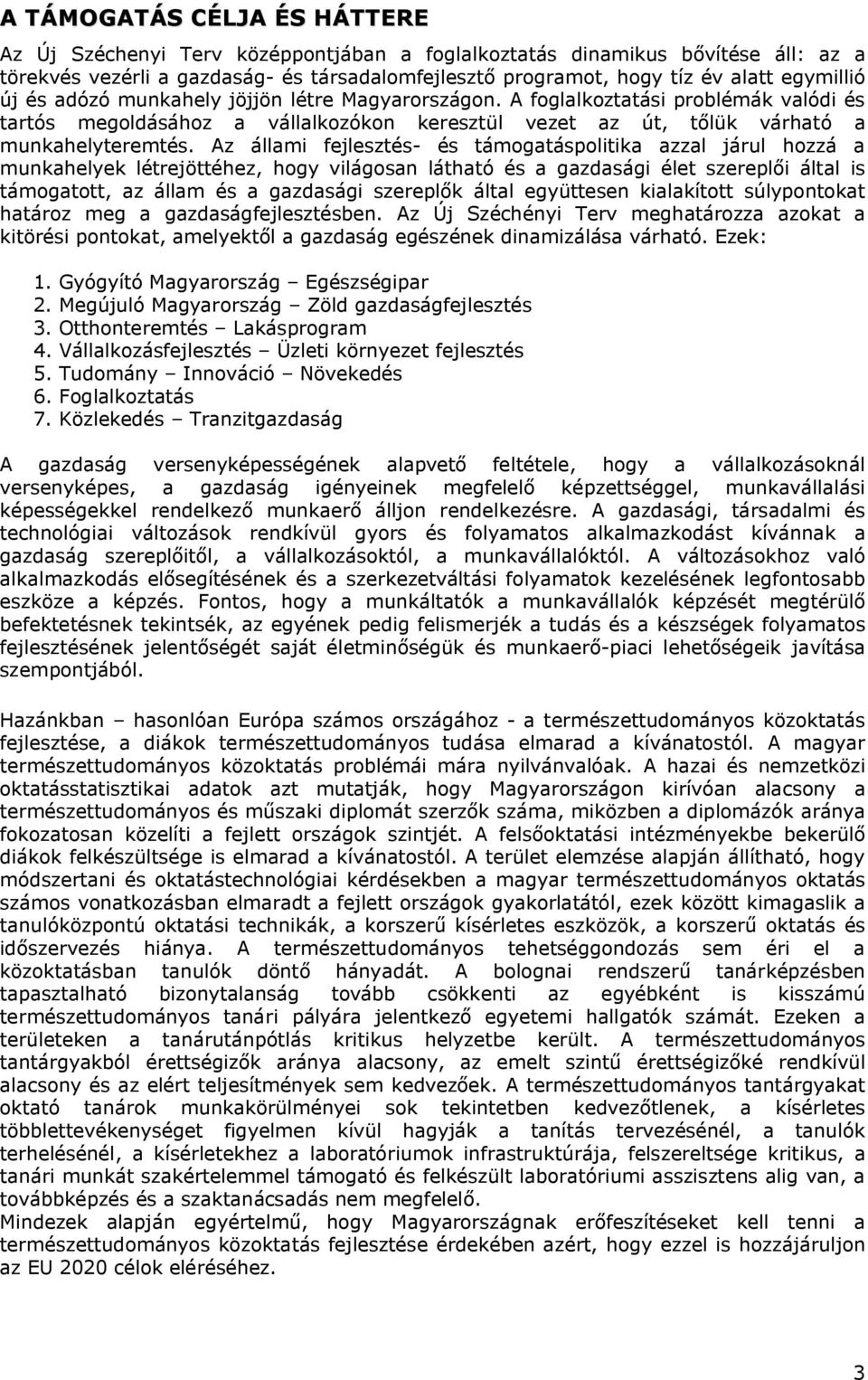 A TÁMOGATÁS CÉLJA ÉS HÁTTERE

Az Új Széchenyi Terv középpontjában a foglalkoztatás dinamikus bővítése áll: az a törekvés vezérli a gazdaság- és társadalomfejlesztő programot, hogy tíz év alatt egymillió új és adózó munkahely jöjjön létre Magyarországon. A foglalkoztatási problémák valódi és tartós megoldásához a vállalkozókon keresztül vezet az út, tőlük várható a munkahelyteremtés. Az állami fejlesztés- és támogatáspolitika azzal járul hozzá a munkahelyek létrejöttéhez, hogy világosan látható és a gazdasági élet szereplői által is támogatott, az állam és a gazdasági szereplők által együttesen kialakított súlypontokat határoz meg a gazdaságfejlesztésben. Az Új Széchényi Terv meghatározza azokat a kitörési pontokat, amelyektől a gazdaság egészének dinamizálása várható. Ezek:

1. Gyógyító Magyarország – Egészségipar
2. Megújuló Magyarország – Zöld gazdaságfejlesztés
3. Otthonteremtés – Lakásprogram
4. Vállalkozásfejlesztés – Üzleti környezet fejlesztés
5. Tudomány – Innováció – Növekedés
6. Foglalkoztatás
7. Közlekedés – Tranzitgazdaság

A gazdaság versenyképességének alapvető feltétele, hogy a vállalkozásoknál versenyképes, a gazdaság igényeinek megfelelő képzettséggel, munkavállalási képességekkel rendelkező munkaerő álljon rendelkezésre. A gazdasági, társadalmi és technológiai változások rendkívül gyors és folyamatos alkalmazkodást kívánnak a gazdaság szereplőitől, a vállalkozásoktól, a munkavállalóktól. A változásokhoz való alkalmazkodás elősegítésének és a szerkezetváltási folyamatok kezelésének legfontosabb eszköze a képzés. Fontos, hogy a munkáltatók a munkavállalók képzését megtérülő befektetésnek tekintsék, az egyének pedig felismerjék a tudás és a készségek folyamatos fejlesztésének jelentőségét saját életminőségük és munkaerő-piaci lehetőségeik javítása szempontjából.

Hazánkban – hasonlóan Európa számos országához - a természettudományos közoktatás fejlesztése, a diákok természettudományos tudása elmarad a kívánatostól. A magyar természettudományos közoktatás problémái mára nyilvánvalóak. A hazai és nemzetközi oktatásstatisztikai adatok azt mutatják, hogy Magyarországon kirívóan alacsony a természettudományos és műszaki diplomát szerzők száma, miközben a diplomázók aránya fokozatosan közelíti a fejlett országok szintjét. A felsőoktatási intézményekbe bekerülő diákok felkészültsége is elmarad a kívánatostól. A terület elemzése alapján állítható, hogy módszertani és oktatástechnológiai kérdésekben a magyar természettudományos oktatás számos vonatkozásban elmaradt a fejlett országok gyakorlatától, ezek között kimagaslik a tanulóközpontú oktatási technikák, a korszerű kísérletes eszközök, a korszerű oktatás és időszervezés hiánya. A természettudományos tehetséggondozás sem éri el a közoktatásban tanulók döntő hányadát. A bolognai rendszerű tanárképzésben tapasztalható bizonytalanság tovább csökkenti az egyébként is kisszámú természettudományos tanári pályára jelentkező egyetemi hallgatók számát. Ezeken a területeken a tanárutánpótlás kritikus helyzetbe került. A természettudományos tantárgyakból érettségizők aránya alacsony, az emelt szintű érettségizőké rendkívül alacsony és az elért teljesítmények sem kedvezőek. A természettudományos tantárgyakat oktató tanárok munkakörülményei sok tekintetben kedvezőtlenek, a kísérletes többlettevékenységet figyelmen kívül hagyják a tanítás tervezésénél, a tanulók terhelésénél, a kísérletekhez a laboratóriumok infrastruktúrája, felszereltsége kritikus, a tanári munkát szakértelemmel támogató és felkészült laboratóriumi asszisztens alig van, a továbbképzés és a szaktanácsadás nem megfelelő.
Mindezek alapján egyértelmű, hogy Magyarországnak erőfeszítéseket kell tenni a természettudományos közoktatás fejlesztése érdekében azért, hogy ezzel is hozzájáruljon az EU 2020 célok eléréséhez.

3